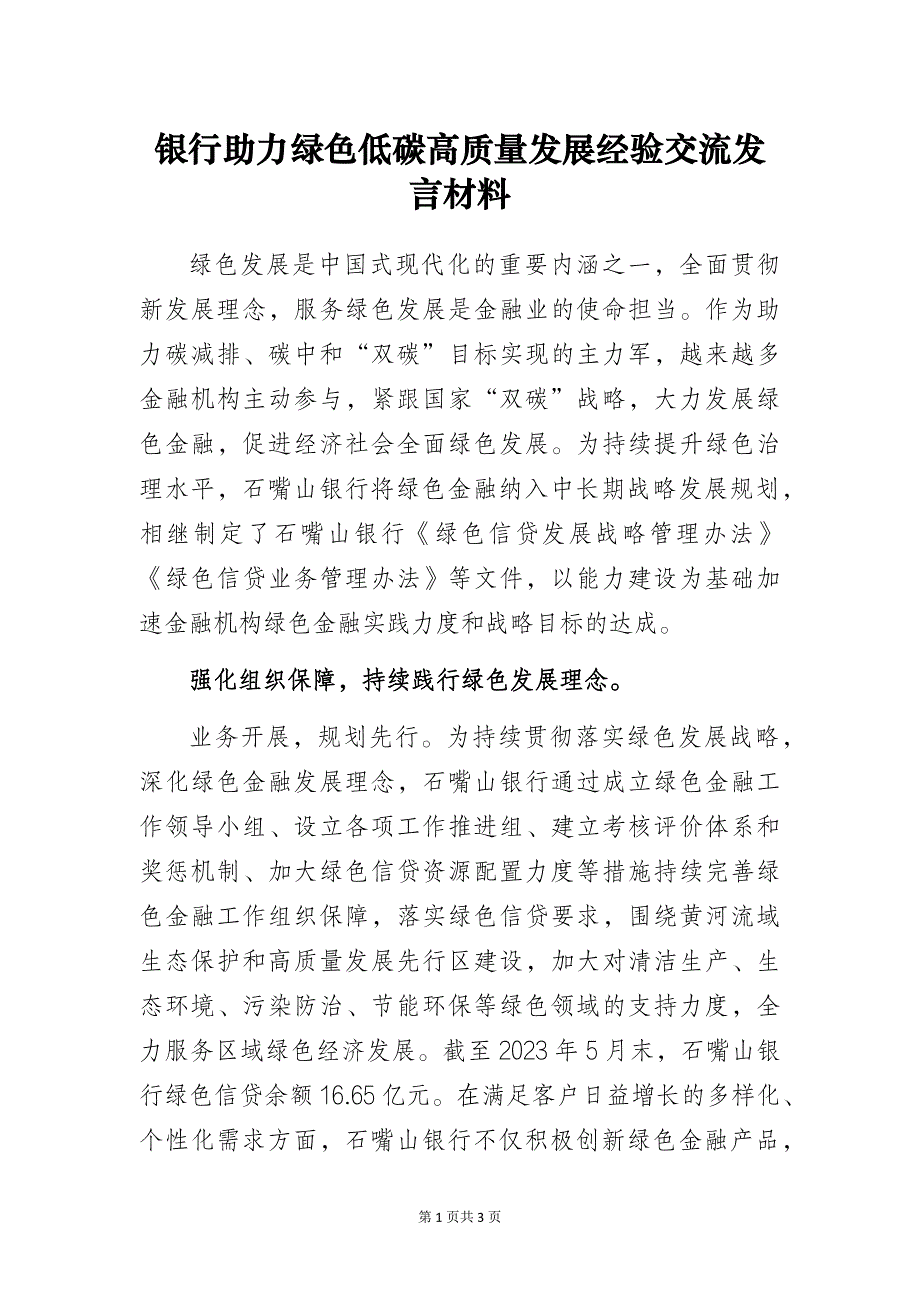 银行助力绿色低碳高质量发展经验交流发言材料

绿色发展是中国式现代化的重要内涵之一，全面贯彻新发展理念，服务绿色发展是金融业的使命担当。作为助力碳减排、碳中和“双碳”目标实现的主力军，越来越多金融机构主动参与，紧跟国家“双碳”战略，大力发展绿色金融，促进经济社会全面绿色发展。为持续提升绿色治理水平，石嘴山银行将绿色金融纳入中长期战略发展规划，相继制定了石嘴山银行《绿色信贷发展战略管理办法》《绿色信贷业务管理办法》等文件，以能力建设为基础加速金融机构绿色金融实践力度和战略目标的达成。

强化组织保障，持续践行绿色发展理念。

业务开展，规划先行。为持续贯彻落实绿色发展战略，深化绿色金融发展理念，石嘴山银行通过成立绿色金融工作领导小组、设立各项工作推进组、建立考核评价体系和奖惩机制、加大绿色信贷资源配置力度等措施持续完善绿色金融工作组织保障，落实绿色信贷要求，围绕黄河流域生态保护和高质量发展先行区建设，加大对清洁生产、生态环境、污染防治、节能环保等绿色领域的支持力度，全力服务区域绿色经济发展。截至2023年5月末，石嘴山银行绿色信贷余额16.65亿元。在满足客户日益增长的多样化、个性化需求方面，石嘴山银行不仅积极创新绿色金融产品，

第1页共3页